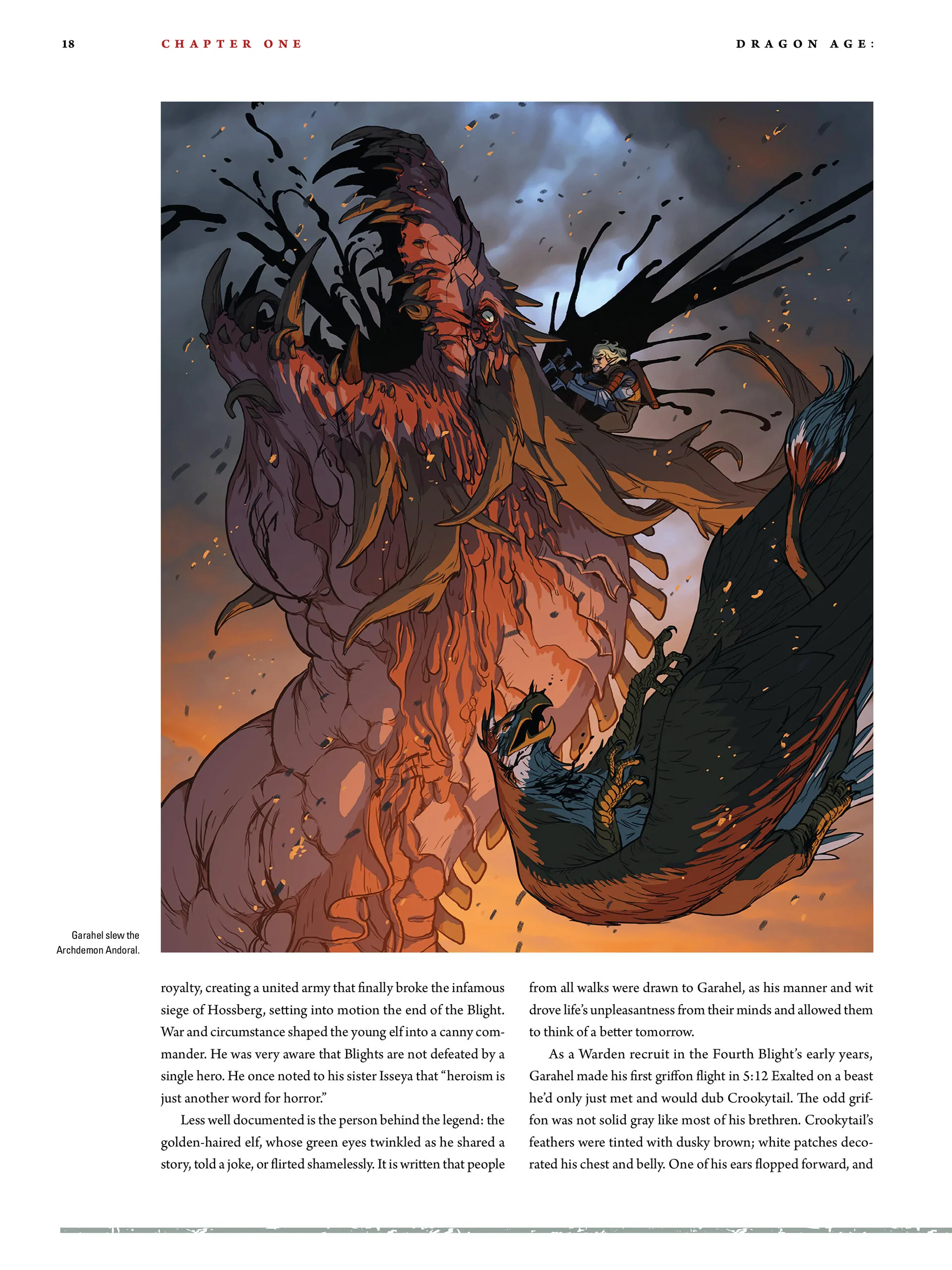 18 CHAPTER ONE DRAGON AGE:

Garahel slew the Archdemon Andoral.

royalty, creating a united army that finally broke the infamous siege of Hossberg, setting into motion the end of the Blight. War and circumstance shaped the young elf into a canny commander. He was very aware that Blights are not defeated by a single hero. He once noted to his sister Isseya that "heroism is just another word for horror."

Less well documented is the person behind the legend: the golden-haired elf, whose green eyes twinkled as he shared a story, told a joke, or flirted shamelessly. It is written that people from all walks were drawn to Garahel, as his manner and wit drove life's unpleasantness from their minds and allowed them to think of a better tomorrow.

As a Warden recruit in the Fourth Blight's early years, Garahel made his first griffon flight in 5:12 Exalted on a beast he'd only just met and would dub Crookytail. The odd griffon was not solid gray like most of his brethren. Crookytail's feathers were tinted with dusky brown; white patches decorated his chest and belly. One of his ears flopped forward, and